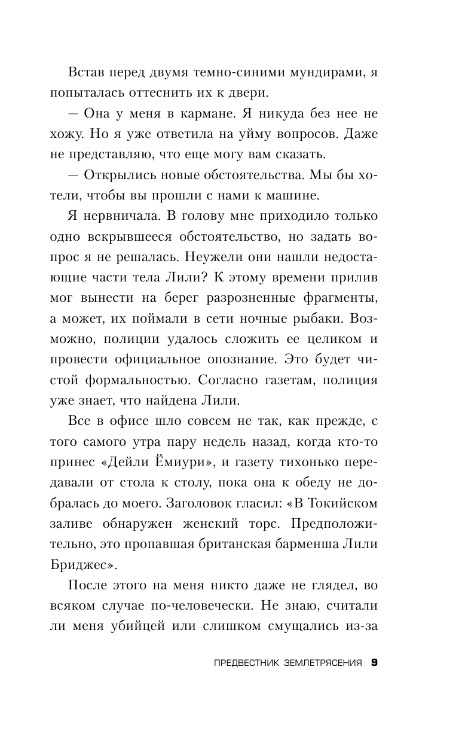 Встав перед двумя темно-синими мундирами, я попыталась оттеснить их к двери.

— Она у меня в кармане. Я никуда без нее не хожу. Но я уже ответила на уйму вопросов. Даже не представляю, что еще могу вам сказать.

— Открылись новые обстоятельства. Мы бы хотели, чтобы вы прошли с нами к машине.

Я нервничала. В голову мне приходило только одно вскрывшееся обстоятельство, но задать вопрос я не решалась. Неужели они нашли недостающие части тела Лили? К этому времени прилив мог вынести на берег разрозненные фрагменты, а может, их поймали в сети ночные рыбаки. Возможно, полиции удалось сложить ее целиком и провести официальное опознание. Это будет чистой формальностью. Согласно газетам, полиция уже знает, что найдена Лили.

Все в офисе шло совсем не так, как прежде, с того самого утра пару недель назад, когда кто-то принес «Дейли Ёмиури», и газету тихонько передавали от стола к столу, пока она к обеду не добралась до моего. Заголовок гласил: «В Токийском заливе обнаружен женский торс. Предположительно, это пропавшая британская барменша Лили Бриджес».

После этого на меня никто даже не глядел, во всяком случае по-человечески. Не знаю, считали ли меня убийцей или слишком смущались из-за

ПРЕДВЕСТНИК ЗЕМЛЕТРЯСЕНИЯ 9